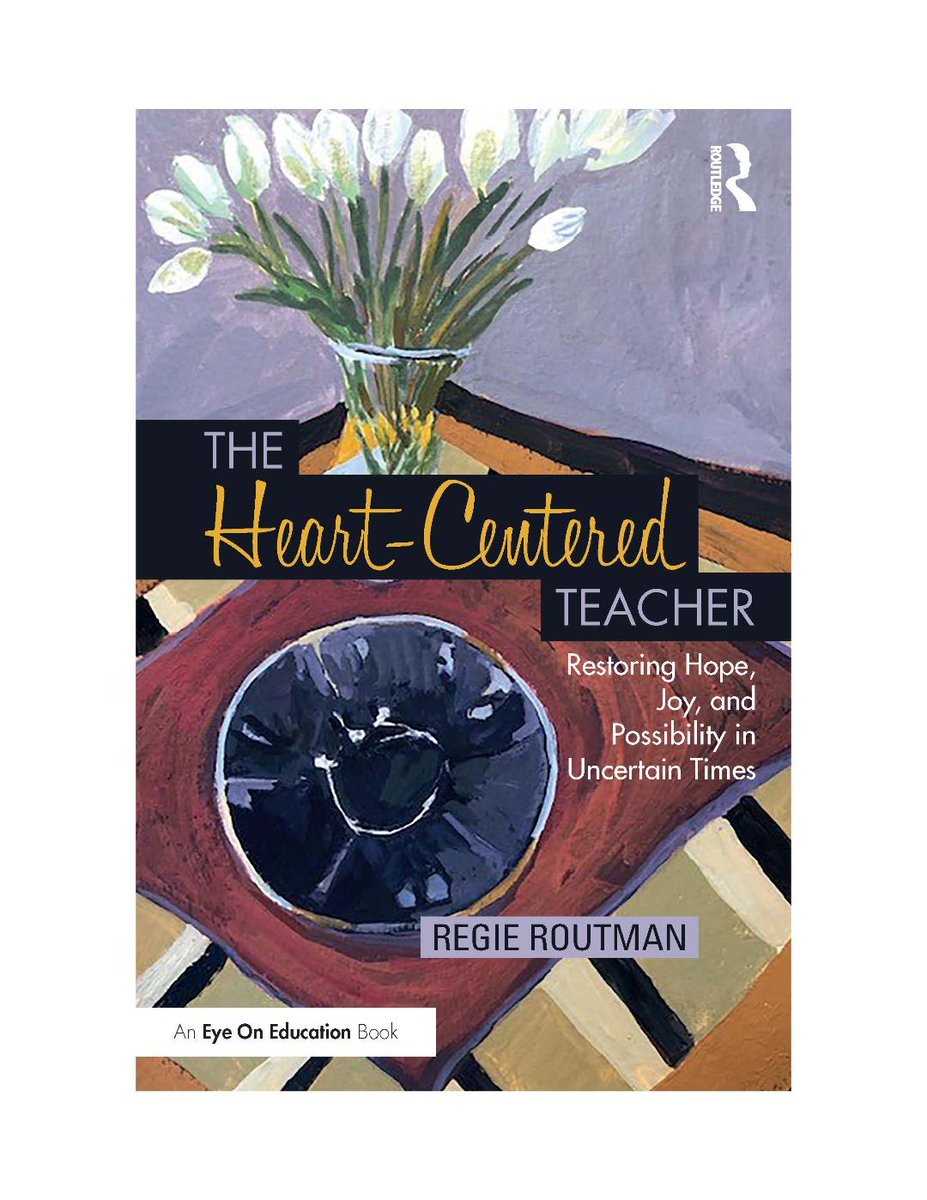 ROUTLEDGE

THE
Heart-Centered
TEACHER

Restoring Hope, Joy, and Possibility in Uncertain Times

REGIE ROUTMAN

An Eye On Education Book